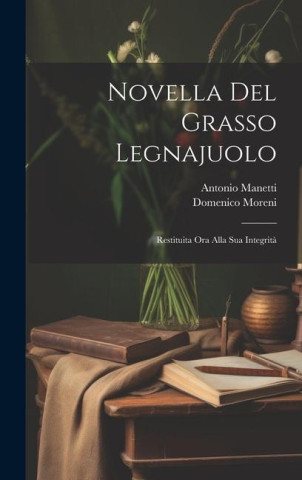 Novella Del Grasso Legnajuolo

Antonio Manetti
Domenico Moreni

Restituita Ora Alla Sua Integrità